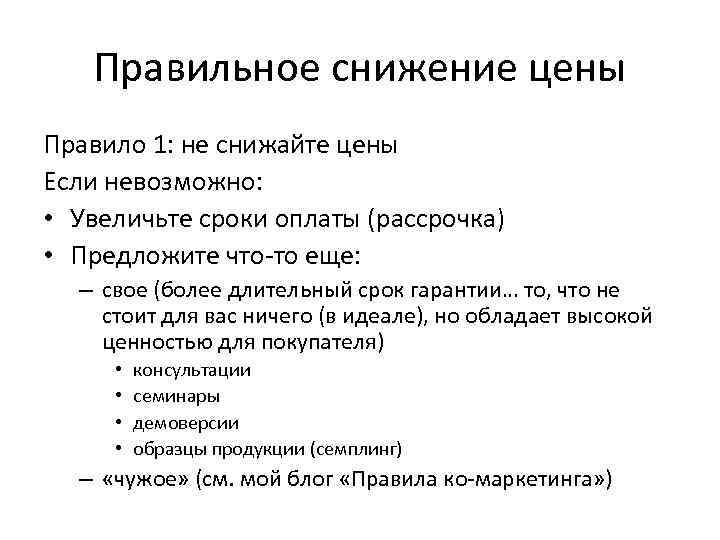 Правильное снижение цены

Правило 1: не снижайте цены

Если невозможно:

• Увеличьте сроки оплаты (рассрочка)
• Предложите что-то еще:
 – свое (более длительный срок гарантии… то, что не стоит для вас ничего (в идеале), но обладает высокой ценностью для покупателя)
  • консультации
  • семинары
  • демоверсии
  • образцы продукции (семплинг)
 – «чужое» (см. мой блог «Правила ко-маркетинга»)